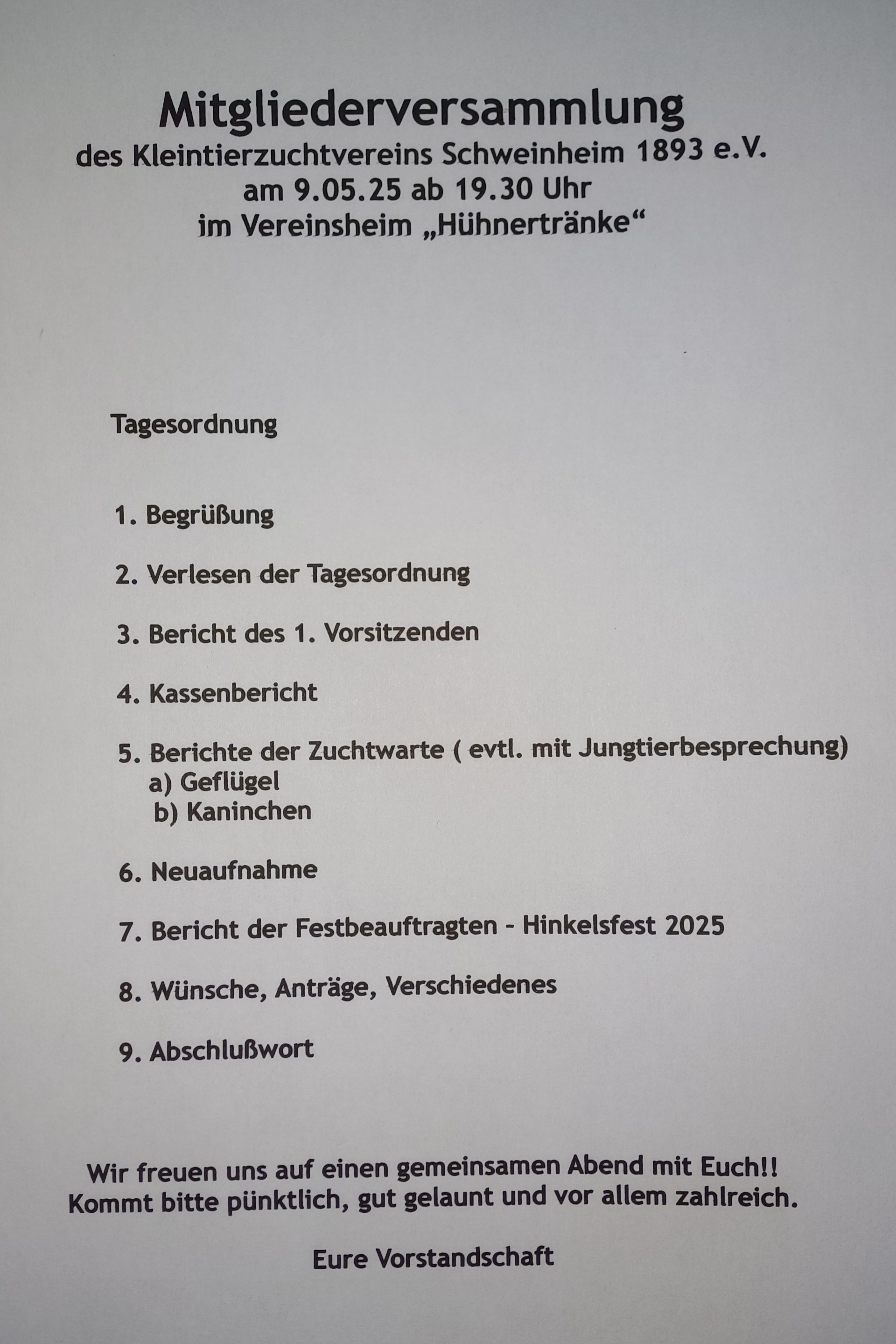 Mitgliederversammlung
des Kleintierzuchtvereins Schweinheim 1893 e.V.
am 9.05.25 ab 19.30 Uhr
im Vereinsheim „Hühnertränke“

Tagesordnung

1. Begrüßung

2. Verlesen der Tagesordnung

3. Bericht des 1. Vorsitzenden

4. Kassenbericht

5. Berichte der Zuchtwarte ( evtl. mit Jungtierbesprechung)
a) Geflügel
b) Kaninchen

6. Neuaufnahme

7. Bericht der Festbeauftragten - Hinkelsfest 2025

8. Wünsche, Anträge, Verschiedenes

9. Abschlußwort

Wir freuen uns auf einen gemeinsamen Abend mit Euch!!
Kommt bitte pünktlich, gut gelaunt und vor allem zahlreich.

Eure Vorstandschaft